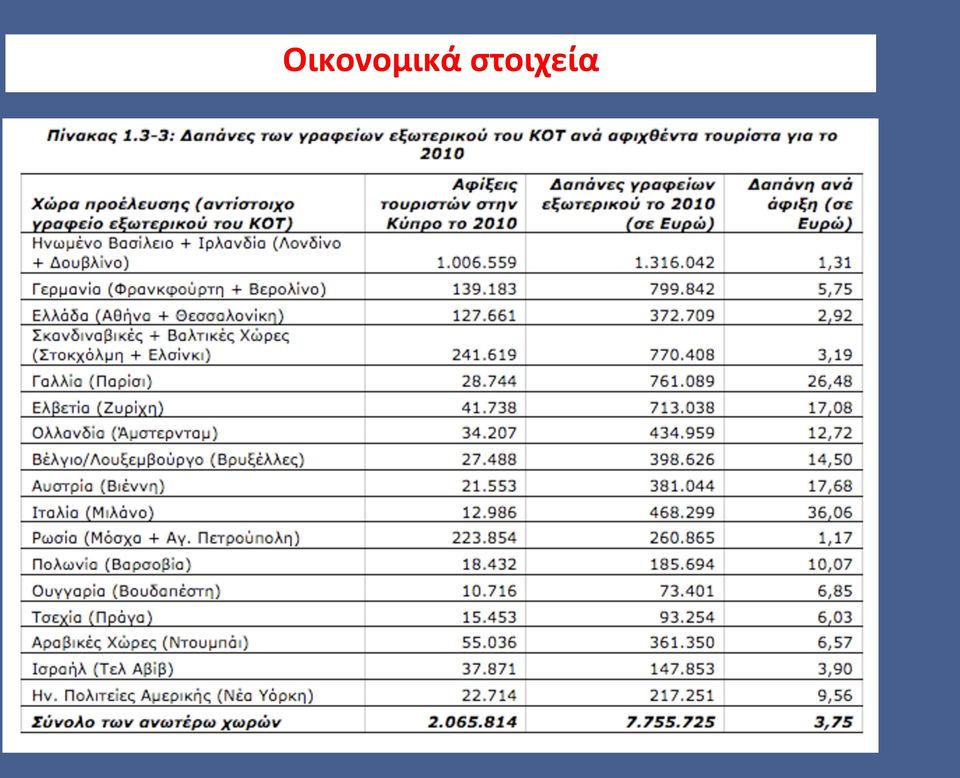 Οικονομικά στοιχεία

Πίνακας 1.3-3: Δαπάνες των γραφείων εξωτερικού του ΚΟΤ ανά αφιχθέντα τουρίστα για το 2010

| Χώρα προέλευσης (αντίστοιχο γραφείο εξωτερικού του ΚΟΤ) | Αφίξεις τουριστών στην Κύπρο το 2010 | Δαπάνες γραφείων εξωτερικού το 2010 (σε Ευρώ) | Δαπάνη ανά άφιξη (σε Ευρώ) |
|---|---|---|---|
| Ηνωμένο Βασίλειο + Ιρλανδία (Λονδίνο + Δουβλίνο) | 1.006.559 | 1.316.042 | 1,31 |
| Γερμανία (Φρανκφούρτη + Βερολίνο) | 139.183 | 799.842 | 5,75 |
| Ελλάδα (Αθήνα + Θεσσαλονίκη) | 127.661 | 372.709 | 2,92 |
| Σκανδιναβικές + Βαλτικές Χώρες (Στοκχόλμη + Ελσίνκι) | 241.619 | 770.408 | 3,19 |
| Γαλλία (Παρίσι) | 28.744 | 761.089 | 26,48 |
| Ελβετία (Ζυρίχη) | 41.738 | 713.038 | 17,08 |
| Ολλανδία (Άμστερνταμ) | 34.207 | 434.959 | 12,72 |
| Βέλγιο/Λουξεμβούργο (Βρυξέλλες) | 27.488 | 398.626 | 14,50 |
| Αυστρία (Βιέννη) | 21.553 | 381.044 | 17,68 |
| Ιταλία (Μιλάνο) | 12.986 | 468.299 | 36,06 |
| Ρωσία (Μόσχα + Αγ. Πετρούπολη) | 223.854 | 260.865 | 1,17 |
| Πολωνία (Βαρσοβία) | 18.432 | 185.694 | 10,07 |
| Ουγγαρία (Βουδαπέστη) | 10.716 | 73.401 | 6,85 |
| Τσεχία (Πράγα) | 15.453 | 93.254 | 6,03 |
| Αραβικές Χώρες (Ντουμπάι) | 55.036 | 361.350 | 6,57 |
| Ισραήλ (Τελ Αβίβ) | 37.871 | 147.853 | 3,90 |
| Ην. Πολιτείες Αμερικής (Νέα Υόρκη) | 22.714 | 217.251 | 9,56 |
| Σύνολο των ανωτέρω χωρών | 2.065.814 | 7.755.725 | 3,75 |